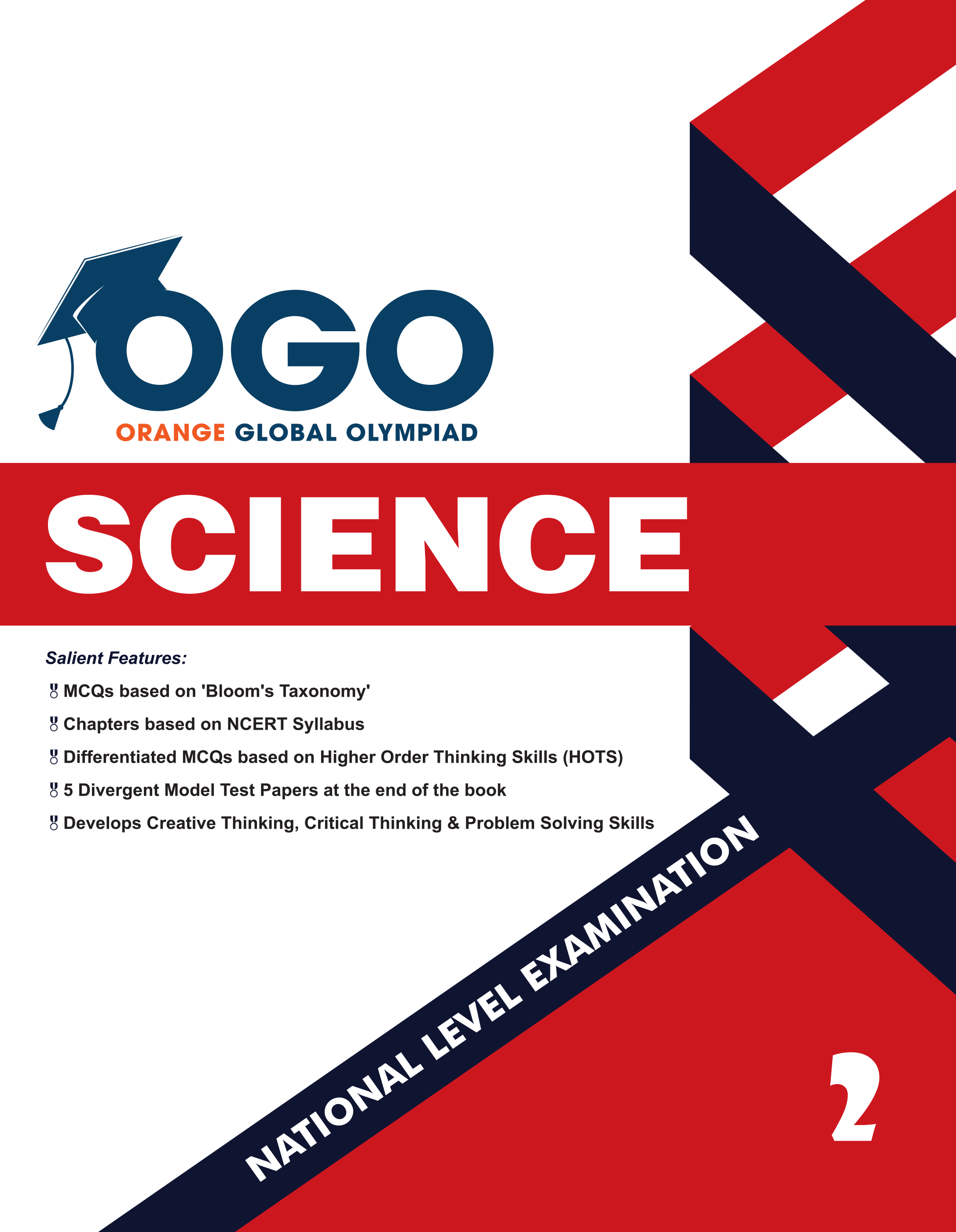 OGO
ORANGE GLOBAL OLYMPIAD

SCIENCE

Salient Features:

MCQs based on 'Bloom's Taxonomy'

Chapters based on NCERT Syllabus

Differentiated MCQs based on Higher Order Thinking Skills (HOTS)

5 Divergent Model Test Papers at the end of the book

Develops Creative Thinking, Critical Thinking & Problem Solving Skills

NATIONAL LEVEL EXAMINATION

2